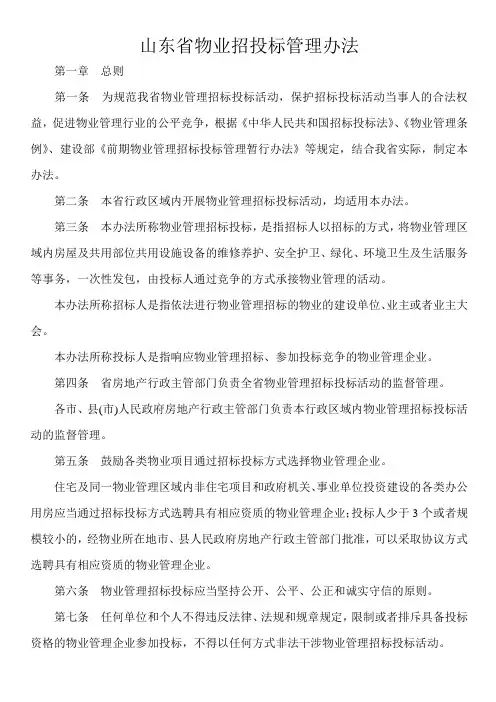 山东省物业招投标管理办法

第一章　总则

第一条　为规范我省物业管理招标投标活动，保护招标投标活动当事人的合法权益，促进物业管理行业的公平竞争，根据《中华人民共和国招标投标法》、《物业管理条例》、建设部《前期物业管理招标投标管理暂行办法》等规定，结合我省实际，制定本办法。

第二条　本省行政区域内开展物业管理招标投标活动，均适用本办法。

第三条　本办法所称物业管理招标投标，是指招标人以招标的方式，将物业管理区域内房屋及共用部位共用设施设备的维修养护、安全护卫、绿化、环境卫生及生活服务等事务，一次性发包，由投标人通过竞争的方式承接物业管理的活动。

本办法所称招标人是指依法进行物业管理招标的物业的建设单位、业主或者业主大会。

本办法所称投标人是指响应物业管理招标、参加投标竞争的物业管理企业。

第四条　省房地产行政主管部门负责全省物业管理招标投标活动的监督管理。

各市、县(市)人民政府房地产行政主管部门负责本行政区域内物业管理招标投标活动的监督管理。

第五条　鼓励各类物业项目通过招标投标方式选择物业管理企业。

住宅及同一物业管理区域内非住宅项目和政府机关、事业单位投资建设的各类办公用房应当通过招标投标方式选聘具有相应资质的物业管理企业;投标人少于 3 个或者规模较小的，经物业所在地市、县人民政府房地产行政主管部门批准，可以采取协议方式选聘具有相应资质的物业管理企业。

第六条　物业管理招标投标应当坚持公开、公平、公正和诚实守信的原则。

第七条　任何单位和个人不得违反法律、法规和规章规定，限制或者排斥具备投标资格的物业管理企业参加投标，不得以任何方式非法干涉物业管理招标投标活动。